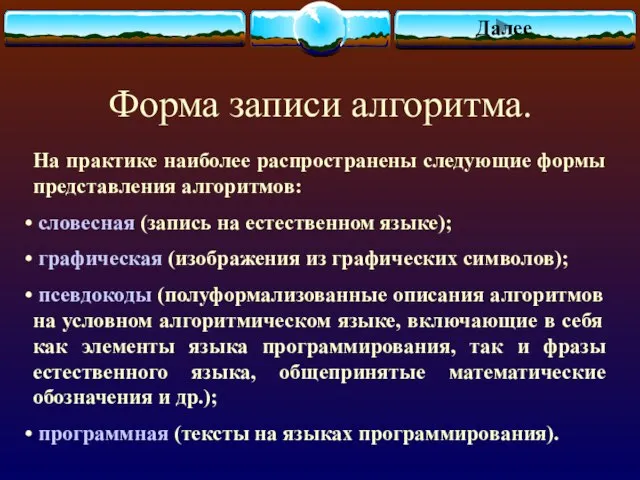 Далее

Форма записи алгоритма.

На практике наиболее распространены следующие формы представления алгоритмов:

• словесная (запись на естественном языке);

• графическая (изображения из графических символов);

• псевдокоды (полуформализованные описания алгоритмов на условном алгоритмическом языке, включающие в себя как элементы языка программирования, так и фразы естественного языка, общепринятые математические обозначения и др.);

• программная (тексты на языках программирования).